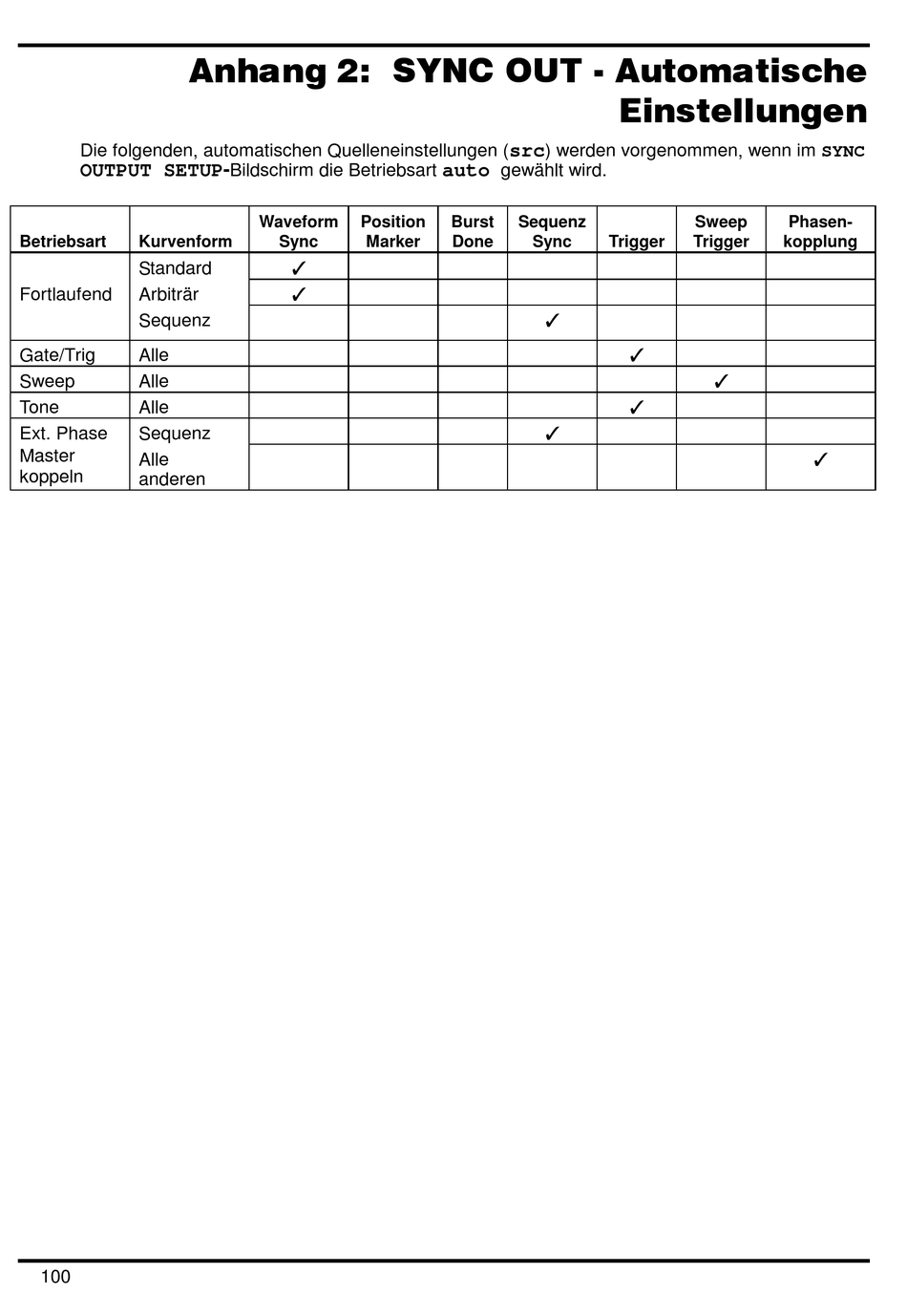 Anhang 2: SYNC OUT - Automatische Einstellungen

Die folgenden, automatischen Quelleneinstellungen (src) werden vorgenommen, wenn im SYNC OUTPUT SETUP-Bildschirm die Betriebsart auto gewählt wird.

| Betriebsart | Kurvenform | Waveform Sync | Position Marker | Burst Done | Sequenz Sync | Trigger | Sweep Trigger | Phasen-kopplung |
|---|---|---|---|---|---|---|---|---|
| Fortlaufend | Standard | ✓ | | | | | | |
| | Arbiträr | ✓ | | | | | | |
| | Sequenz | | | | ✓ | | | |
| Gate/Trig | Alle | | | | | ✓ | | |
| Sweep | Alle | | | | | | ✓ | |
| Tone | Alle | | | | | ✓ | | |
| Ext. Phase Master koppeln | Sequenz | | | | ✓ | | | |
| | Alle anderen | | | | | | | ✓ |

100